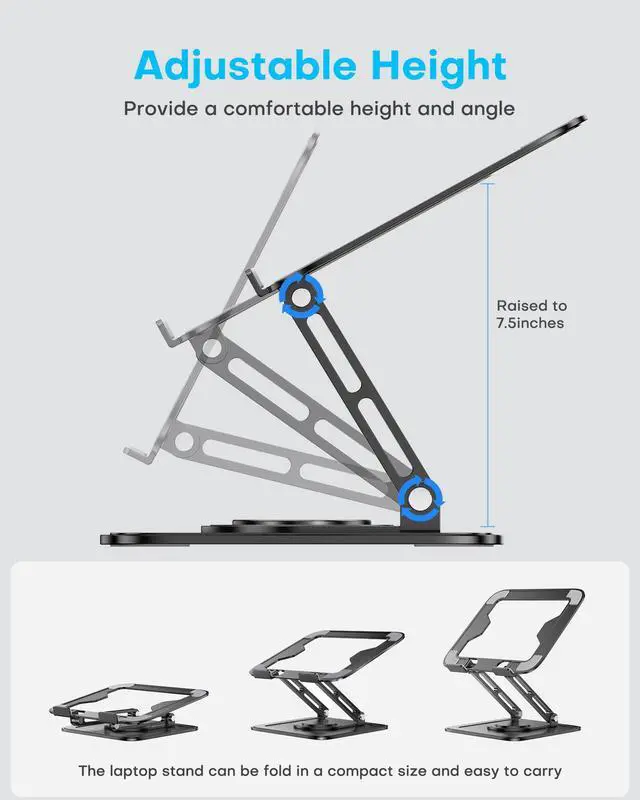 Adjustable Height

Provide a comfortable height and angle

Raised to
7.5inches

The laptop stand can be fold in a compact size and easy to carry